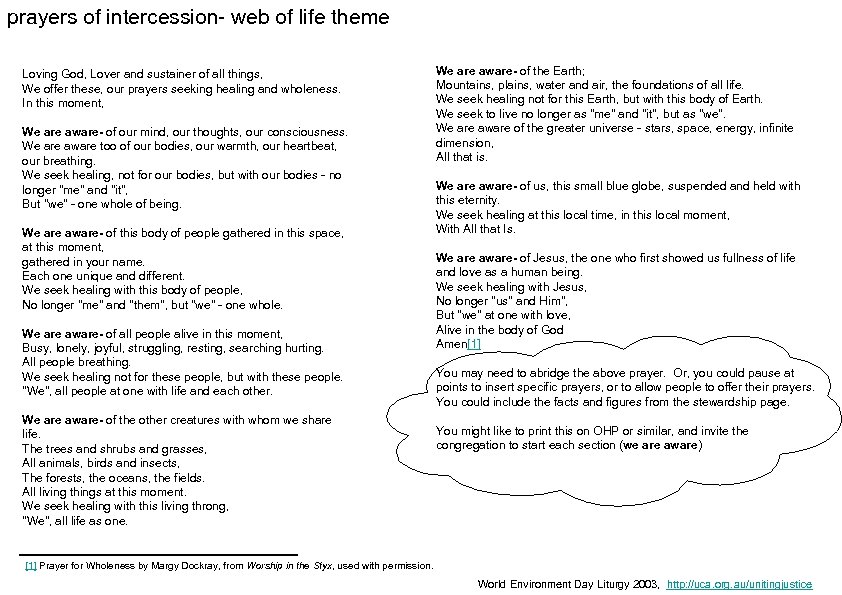 prayers of intercession- web of life theme

Loving God, Lover and sustainer of all things,
We offer these, our prayers seeking healing and wholeness.
In this moment,

We are aware- of our mind, our thoughts, our consciousness.
We are aware too of our bodies, our warmth, our heartbeat, our breathing.
We seek healing, not for our bodies, but with our bodies - no longer "me" and "it",
But "we" - one whole of being.

We are aware- of this body of people gathered in this space, at this moment,
gathered in your name.
Each one unique and different.
We seek healing with this body of people,
No longer "me" and "them", but "we" - one whole.

We are aware- of all people alive in this moment,
Busy, lonely, joyful, struggling, resting, searching hurting.
All people breathing.
We seek healing not for these people, but with these people.
"We", all people at one with life and each other.

We are aware- of the other creatures with whom we share life.
The trees and shrubs and grasses,
All animals, birds and insects,
The forests, the oceans, the fields.
All living things at this moment.
We seek healing with this living throng,
"We", all life as one.

We are aware- of the Earth;
Mountains, plains, water and air, the foundations of all life.
We seek healing not for this Earth, but with this body of Earth.
We seek to live no longer as "me" and "it", but as "we".
We are aware of the greater universe - stars, space, energy, infinite dimension,
All that is.

We are aware- of us, this small blue globe, suspended and held with this eternity.
We seek healing at this local time, in this local moment,
With All that Is.

We are aware- of Jesus, the one who first showed us fullness of life and love as a human being.
We seek healing with Jesus,
No longer "us" and Him",
But "we" at one with love,
Alive in the body of God
Amen[1]

You may need to abridge the above prayer. Or, you could pause at points to insert specific prayers, or to allow people to offer their prayers. You could include the facts and figures from the stewardship page.

You might like to print this on OHP or similar, and invite the congregation to start each section (we are aware)

[1] Prayer for Wholeness by Margy Dockray, from Worship in the Styx, used with permission.

World Environment Day Liturgy 2003, http://uca.org.au/unitingjustice